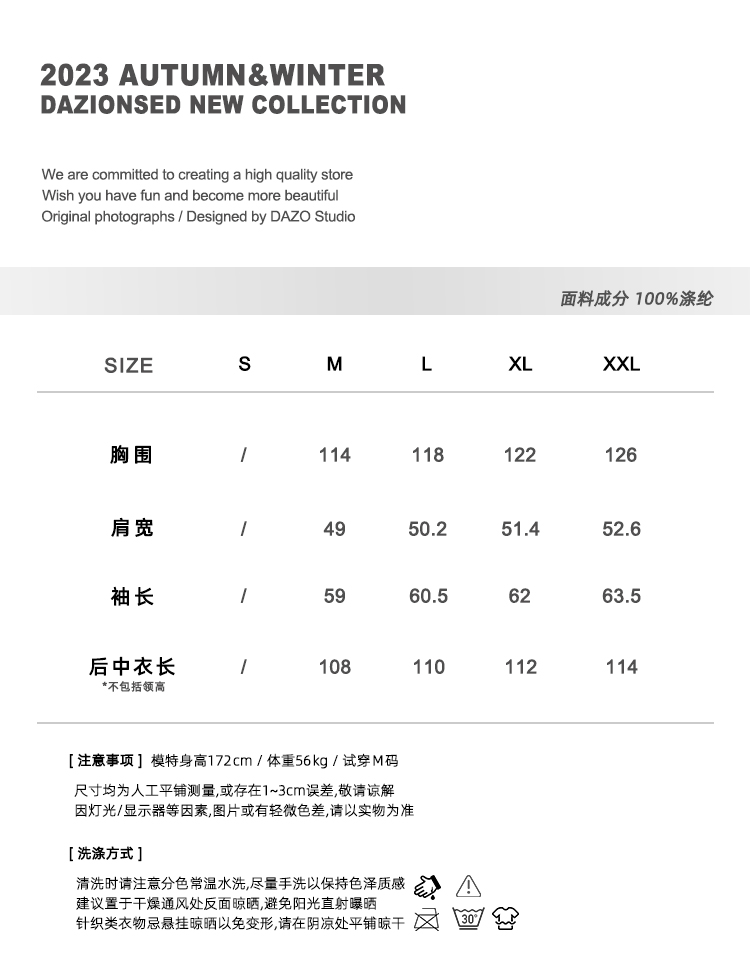 2023 AUTUMN&WINTER
DAZIONSED NEW COLLECTION

We are committed to creating a high quality store
Wish you have fun and become more beautiful
Original photographs / Designed by DAZO Studio

面料成分 100%涤纶

| SIZE | S | M | L | XL | XXL |
|---|---|---|---|---|---|
| 胸围 | / | 114 | 118 | 122 | 126 |
| 肩宽 | / | 49 | 50.2 | 51.4 | 52.6 |
| 袖长 | / | 59 | 60.5 | 62 | 63.5 |
| 后中衣长 *不包括领高 | / | 108 | 110 | 112 | 114 |

[ 注意事项 ] 模特身高172cm / 体重56kg / 试穿M码
尺寸均为人工平铺测量,或存在1~3cm误差,敬请谅解
因灯光/显示器等因素,图片或有轻微色差,请以实物为准

[ 洗涤方式 ]
清洗时请注意分色常温水洗,尽量手洗以保持色泽质感
建议置于干燥通风处反面晾晒,避免阳光直射曝晒
针织类衣物忌悬挂晾晒以免变形,请在阴凉处平铺晾干

30°